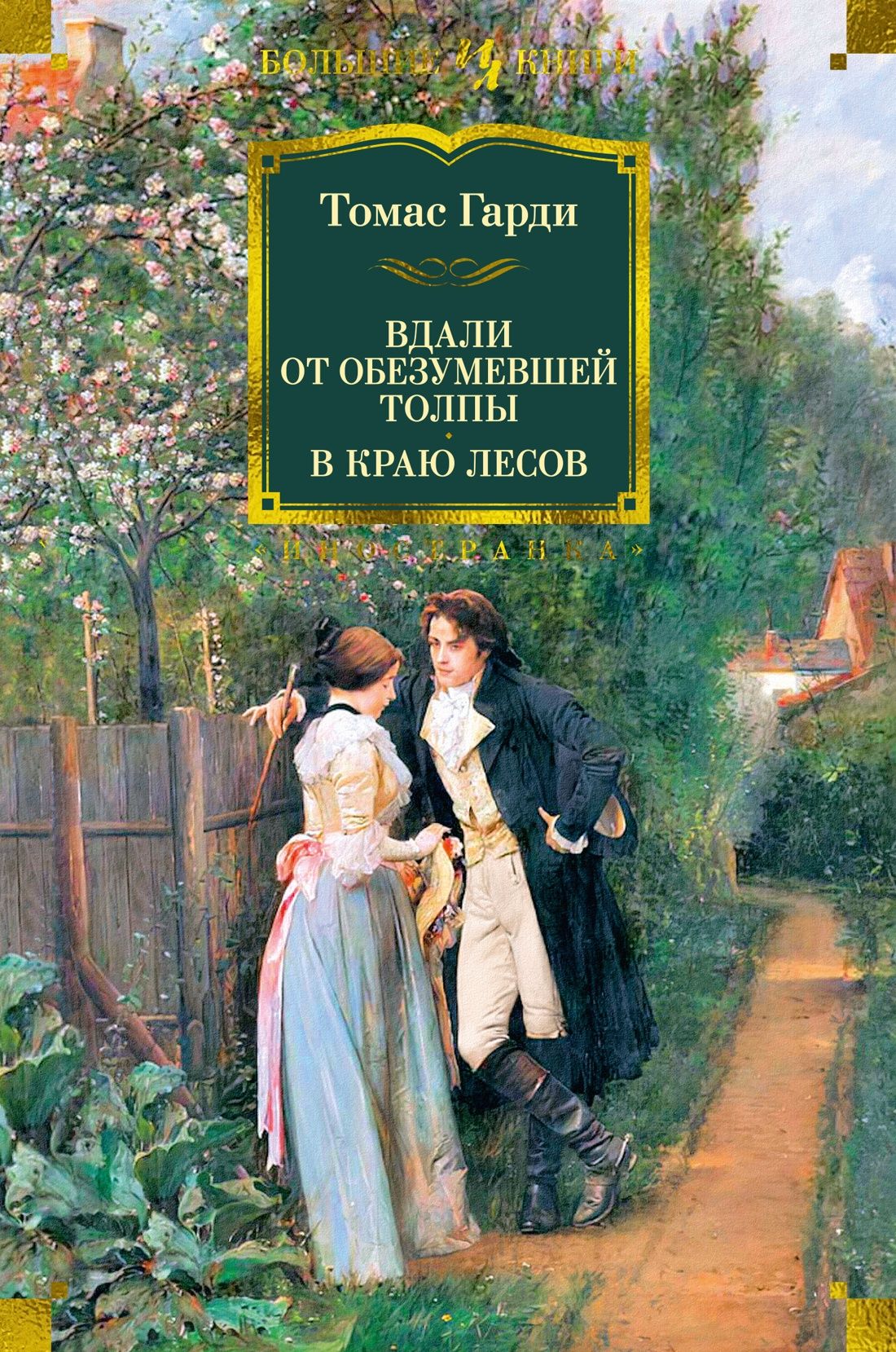 БОЛЬШИЕ КНИГИ

Томас Гарди

ВДАЛИ ОТ ОБЕЗУМЕВШЕЙ ТОЛПЫ

В КРАЮ ЛЕСОВ

«ИНОСТРАНКА»